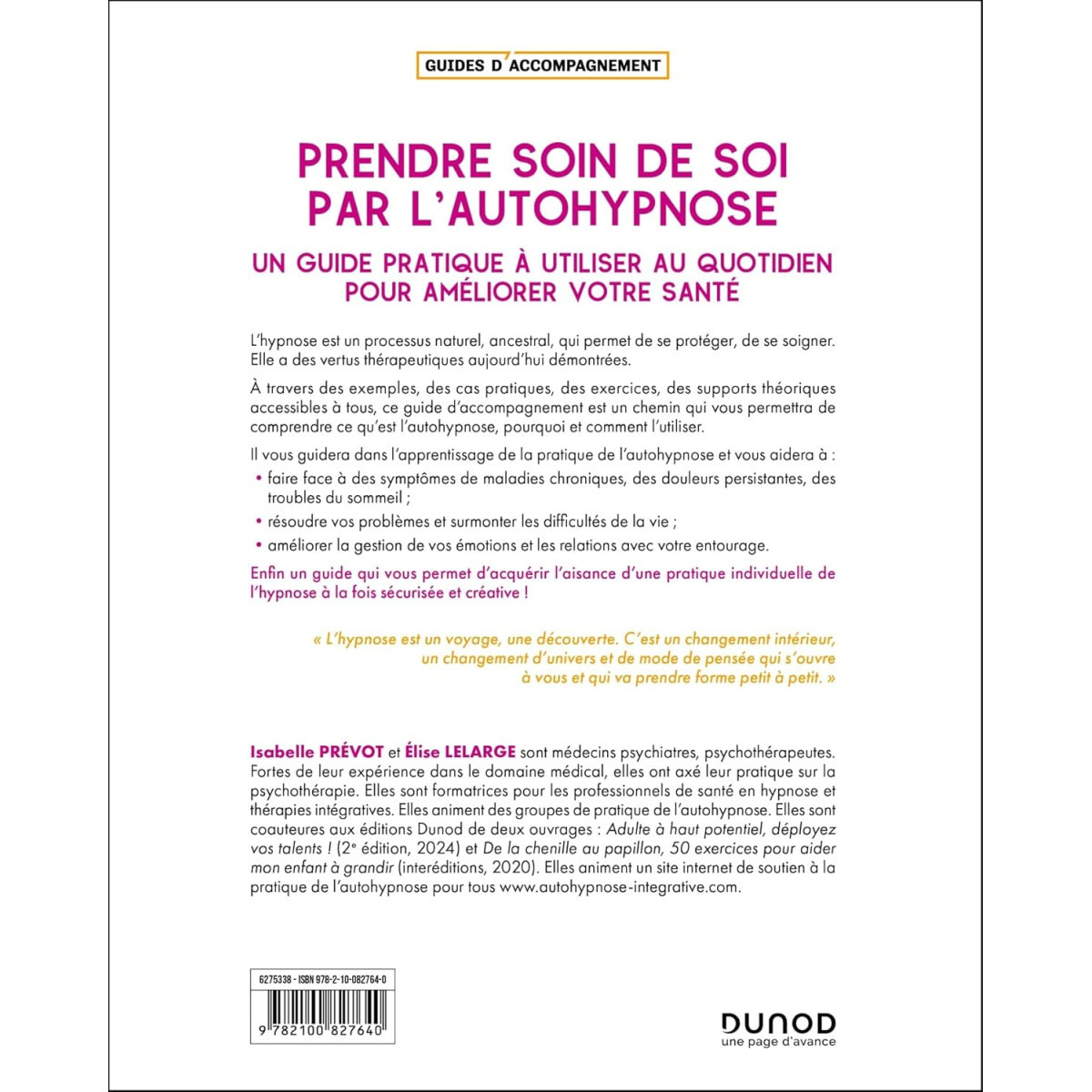 GUIDES D'ACCOMPAGNEMENT

PRENDRE SOIN DE SOI PAR L'AUTOHYPNOSE

UN GUIDE PRATIQUE À UTILISER AU QUOTIDIEN POUR AMÉLIORER VOTRE SANTÉ

L'hypnose est un processus naturel, ancestral, qui permet de se protéger, de se soigner. Elle a des vertus thérapeutiques aujourd'hui démontrées.

À travers des exemples, des cas pratiques, des exercices, des supports théoriques accessibles à tous, ce guide d'accompagnement est un chemin qui vous permettra de comprendre ce qu'est l'autohypnose, pourquoi et comment l'utiliser.

Il vous guidera dans l'apprentissage de la pratique de l'autohypnose et vous aidera à :

• faire face à des symptômes de maladies chroniques, des douleurs persistantes, des troubles du sommeil ;
• résoudre vos problèmes et surmonter les difficultés de la vie ;
• améliorer la gestion de vos émotions et les relations avec votre entourage.

Enfin un guide qui vous permet d'acquérir l'aisance d'une pratique individuelle de l'hypnose à la fois sécurisée et créative !

« L'hypnose est un voyage, une découverte. C'est un changement intérieur, un changement d'univers et de mode de pensée qui s'ouvre à vous et qui va prendre forme petit à petit. »

Isabelle PRÉVOT et Élise LELARGE sont médecins psychiatres, psychothérapeutes. Fortes de leur expérience dans le domaine médical, elles ont axé leur pratique sur la psychothérapie. Elles sont formatrices pour les professionnels de santé en hypnose et thérapies intégratives. Elles animent des groupes de pratique de l'autohypnose. Elles sont coauteures aux éditions Dunod de deux ouvrages : Adulte à haut potentiel, déployez vos talents ! (2e édition, 2024) et De la chenille au papillon, 50 exercices pour aider mon enfant à grandir (interéditions, 2020). Elles animent un site internet de soutien à la pratique de l'autohypnose pour tous www.autohypnose-integrative.com.

6275338 - ISBN 978-2-10-082764-0

9 782100 827640

DUNOD
une page d'avance